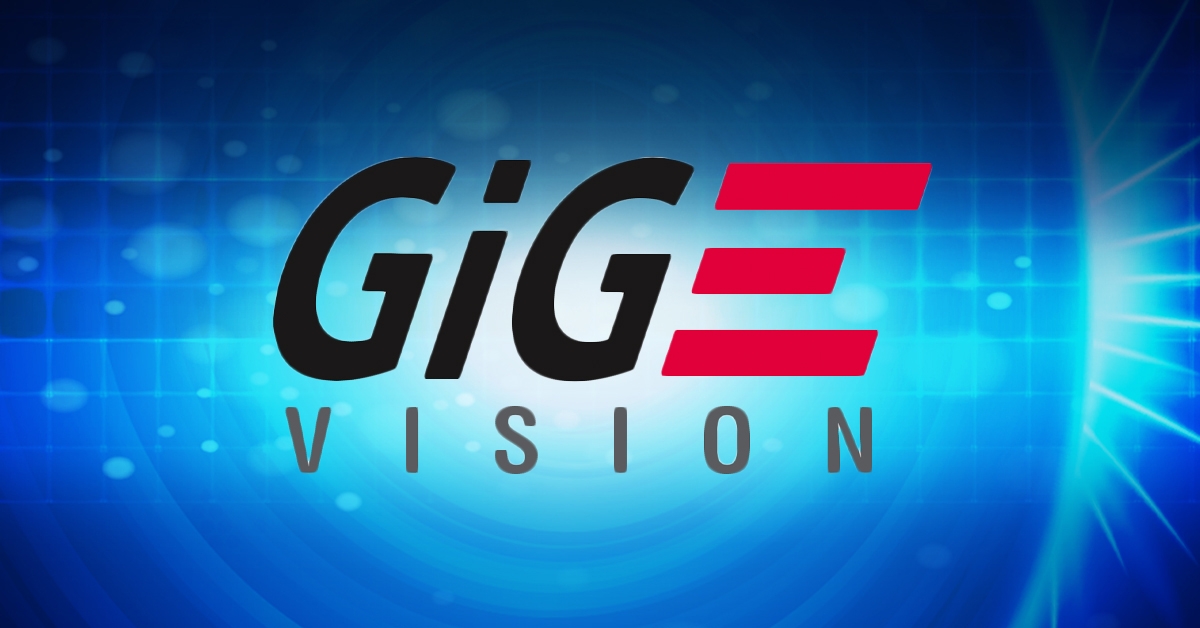 GiGE
VISION